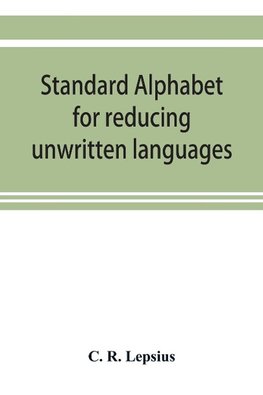 Standard Alphabet for reducing unwritten languages

C. R. Lepsius